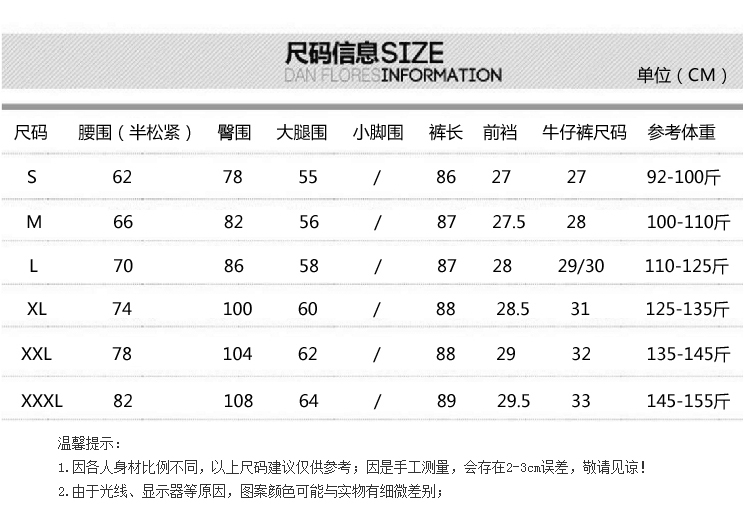 尺码信息SIZE
DAN FLORESINFORMATION

单位（CM）

| 尺码 | 腰围（半松紧） | 臀围 | 大腿围 | 小脚围 | 裤长 | 前裆 | 牛仔裤尺码 | 参考体重 |
|---|---|---|---|---|---|---|---|---|
| S | 62 | 78 | 55 | / | 86 | 27 | 27 | 92-100斤 |
| M | 66 | 82 | 56 | / | 87 | 27.5 | 28 | 100-110斤 |
| L | 70 | 86 | 58 | / | 87 | 28 | 29/30 | 110-125斤 |
| XL | 74 | 100 | 60 | / | 88 | 28.5 | 31 | 125-135斤 |
| XXL | 78 | 104 | 62 | / | 88 | 29 | 32 | 135-145斤 |
| XXXL | 82 | 108 | 64 | / | 89 | 29.5 | 33 | 145-155斤 |

温馨提示：

1.因各人身材比例不同，以上尺码建议仅供参考；因是手工测量，会存在2-3cm误差，敬请见谅！

2.由于光线、显示器等原因，图案颜色可能与实物有细微差别；